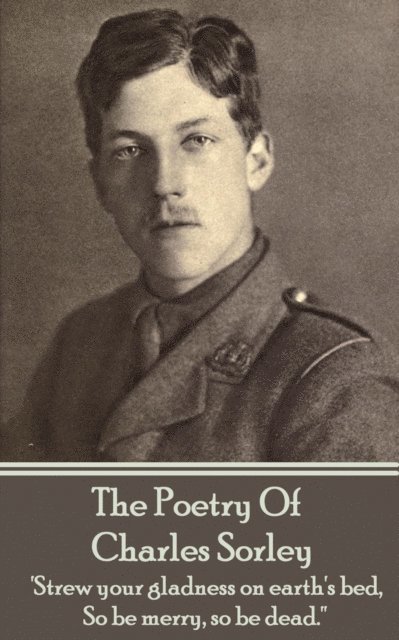 The Poetry Of
Charles Sorley

'Strew your gladness on earth's bed,
So be merry, so be dead."